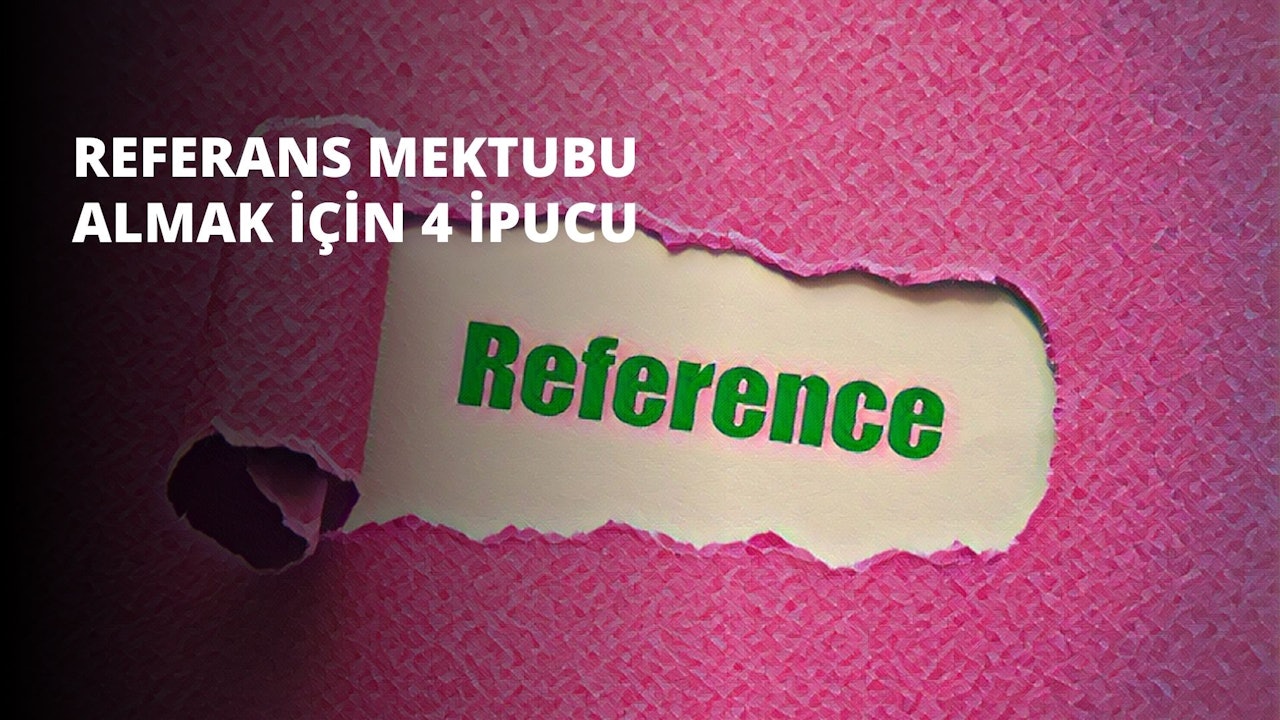 REFERANS MEKTUBU ALMAK İÇİN 4 İPUCU

Reference